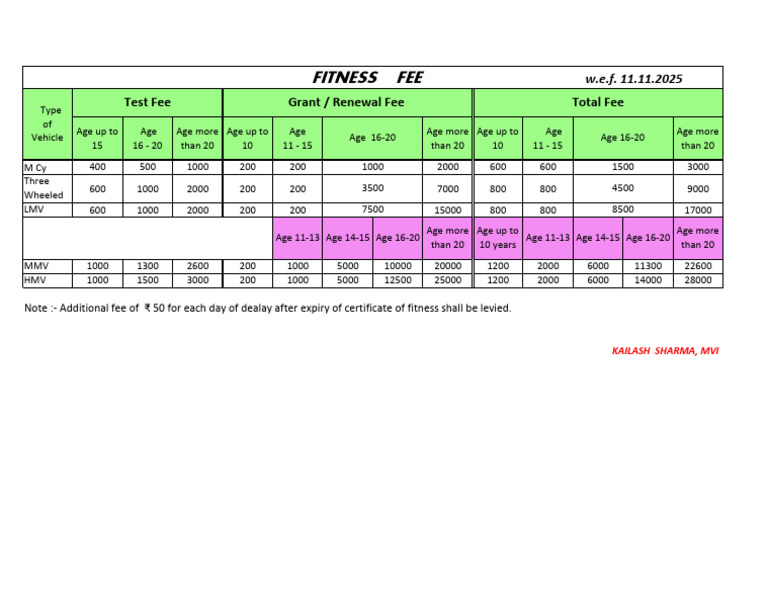 FITNESS FEE w.e.f. 11.11.2025

| Type of Vehicle | Test Fee | | | Grant / Renewal Fee | | | | | Total Fee | | | | |
|---|---|---|---|---|---|---|---|---|---|---|---|---|---|
| | Age up to 15 | Age 16 - 20 | Age more than 20 | Age up to 10 | Age 11 - 15 | Age 16-20 | | Age more than 20 | Age up to 10 | Age 11 - 15 | Age 16-20 | | Age more than 20 |
| M Cy | 400 | 500 | 1000 | 200 | 200 | 1000 | | 2000 | 600 | 600 | 1500 | | 3000 |
| Three Wheeled | 600 | 1000 | 2000 | 200 | 200 | 3500 | | 7000 | 800 | 800 | 4500 | | 9000 |
| LMV | 600 | 1000 | 2000 | 200 | 200 | 7500 | | 15000 | 800 | 800 | 8500 | | 17000 |
| | | | | | Age 11-13 | Age 14-15 | Age 16-20 | Age more than 20 | Age up to 10 years | Age 11-13 | Age 14-15 | Age 16-20 | Age more than 20 |
| MMV | 1000 | 1300 | 2600 | 200 | 1000 | 5000 | 10000 | 20000 | 1200 | 2000 | 6000 | 11300 | 22600 |
| HMV | 1000 | 1500 | 3000 | 200 | 1000 | 5000 | 12500 | 25000 | 1200 | 2000 | 6000 | 14000 | 28000 |

Note :- Additional fee of ₹ 50 for each day of dealay after expiry of certificate of fitness shall be levied.

KAILASH SHARMA, MVI